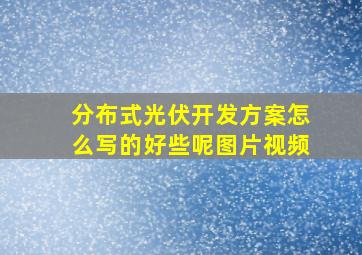 分布式光伏开发方案怎么写的好些呢图片视频